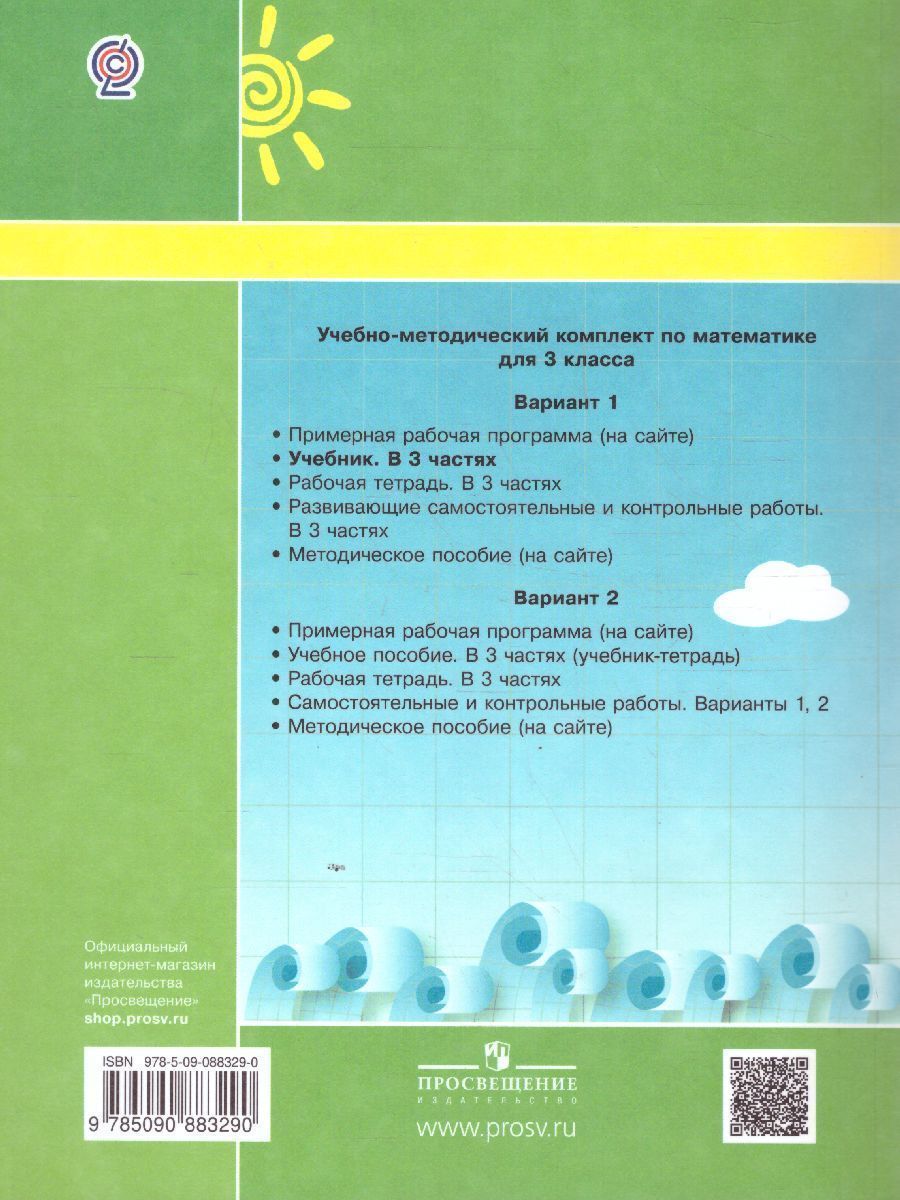 Учебно-методический комплект по математике для 3 класса

Вариант 1

• Примерная рабочая программа (на сайте)
• Учебник. В 3 частях
• Рабочая тетрадь. В 3 частях
• Развивающие самостоятельные и контрольные работы. В 3 частях
• Методическое пособие (на сайте)

Вариант 2

• Примерная рабочая программа (на сайте)
• Учебное пособие. В 3 частях (учебник-тетрадь)
• Рабочая тетрадь. В 3 частях
• Самостоятельные и контрольные работы. Варианты 1, 2
• Методическое пособие (на сайте)

Официальный интернет-магазин издательства «Просвещение» shop.prosv.ru

ISBN 978-5-09-088329-0

9 785090 883290

ПРОСВЕЩЕНИЕ
ИЗДАТЕЛЬСТВО

www.prosv.ru